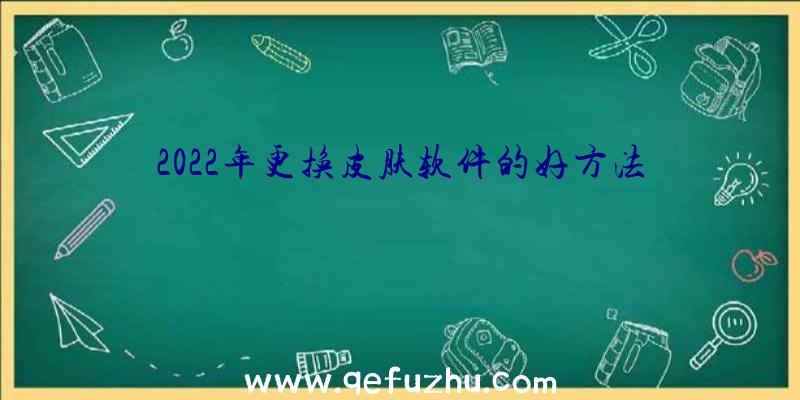 2022年更换皮肤软件的好方法

www.qefuzhu.com